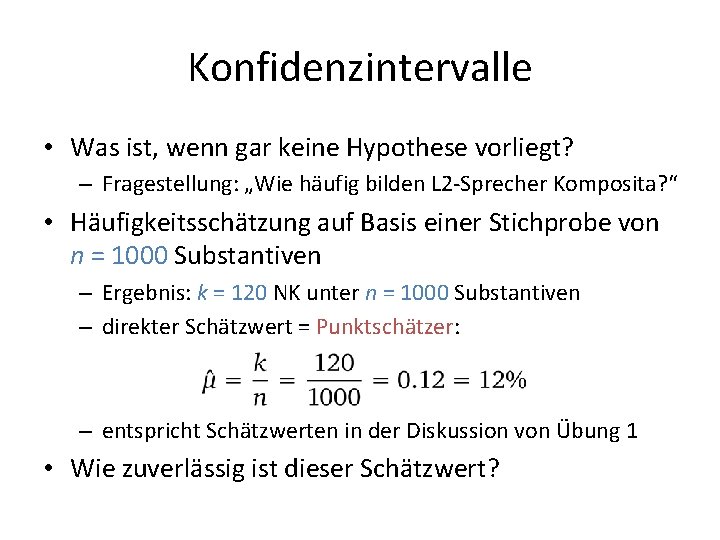 Konfidenzintervalle

• Was ist, wenn gar keine Hypothese vorliegt?
– Fragestellung: „Wie häufig bilden L2-Sprecher Komposita?“

• Häufigkeitsschätzung auf Basis einer Stichprobe von $n = 1000$ Substantiven
– Ergebnis: $k = 120$ NK unter $n = 1000$ Substantiven
– direkter Schätzwert = Punktschätzer:

$\hat{\mu} = \frac{k}{n} = \frac{120}{1000} = 0.12 = 12\%$

– entspricht Schätzwerten in der Diskussion von Übung 1

• Wie zuverlässig ist dieser Schätzwert?